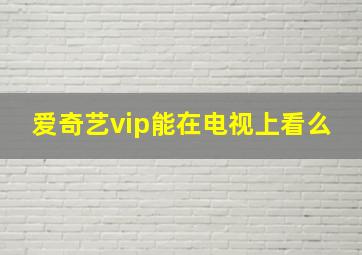 爱奇艺vip能在电视上看么